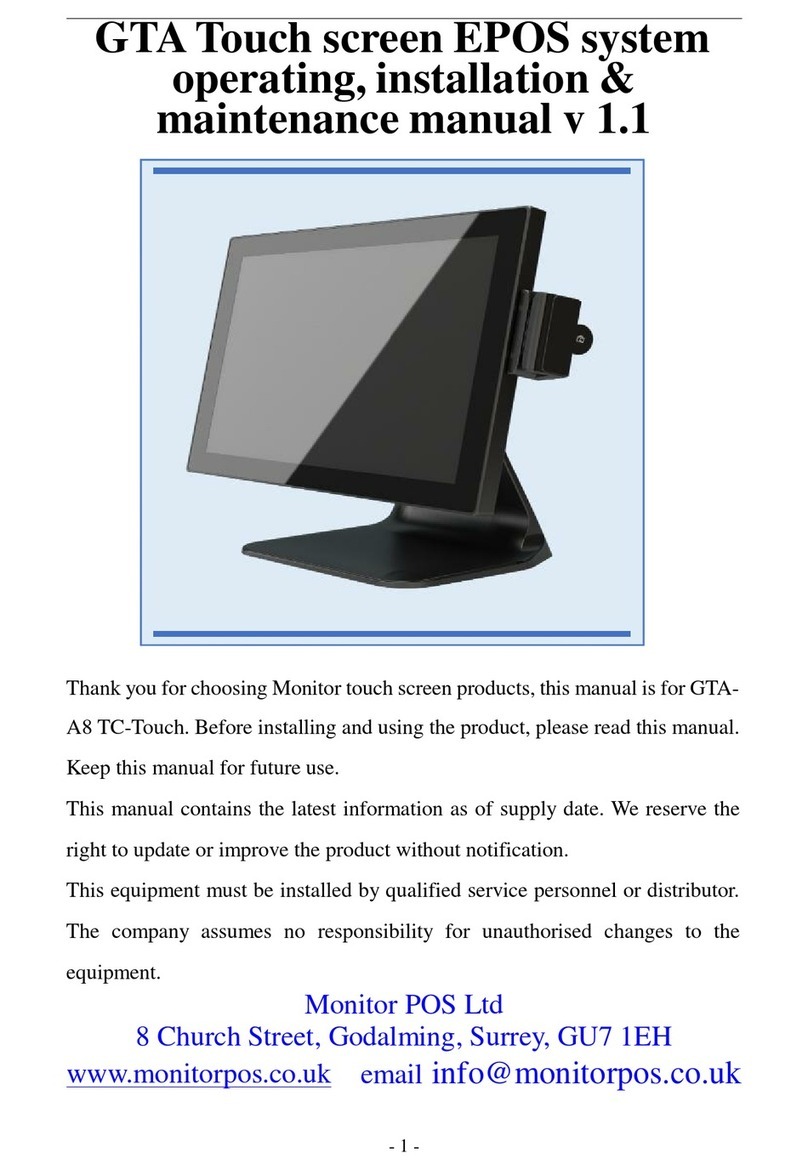 GTA Touch screen EPOS system operating, installation & maintenance manual v 1.1

Thank you for choosing Monitor touch screen products, this manual is for GTA-A8 TC-Touch. Before installing and using the product, please read this manual. Keep this manual for future use.

This manual contains the latest information as of supply date. We reserve the right to update or improve the product without notification.

This equipment must be installed by qualified service personnel or distributor. The company assumes no responsibility for unauthorised changes to the equipment.

Monitor POS Ltd
8 Church Street, Godalming, Surrey, GU7 1EH
www.monitorpos.co.uk email info@monitorpos.co.uk

- 1 -